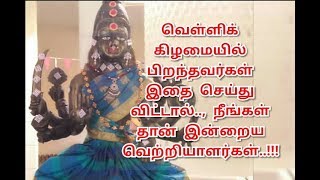 வெள்ளிக் கிழமையில் பிறந்தவர்கள் இதை செய்து விட்டால்.., நீங்கள் தான் இன்றைய வெற்றியாளர்கள்..!!!